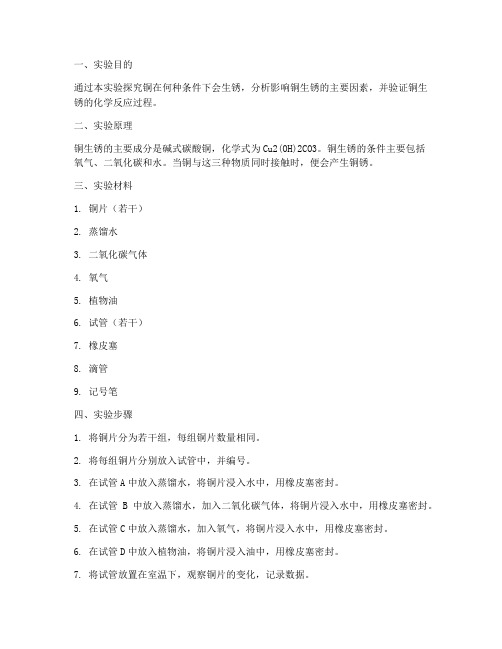 一、实验目的

通过本实验探究铜在何种条件下会生锈，分析影响铜生锈的主要因素，并验证铜生锈的化学反应过程。

二、实验原理

铜生锈的主要成分是碱式碳酸铜，化学式为Cu2(OH)2CO3。铜生锈的条件主要包括氧气、二氧化碳和水。当铜与这三种物质同时接触时，便会产生铜锈。

三、实验材料

1. 铜片（若干）

2. 蒸馏水

3. 二氧化碳气体

4. 氧气

5. 植物油

6. 试管（若干）

7. 橡皮塞

8. 滴管

9. 记号笔

四、实验步骤

1. 将铜片分为若干组，每组铜片数量相同。

2. 将每组铜片分别放入试管中，并编号。

3. 在试管 A 中放入蒸馏水，将铜片浸入水中，用橡皮塞密封。

4. 在试管 B 中放入蒸馏水，加入二氧化碳气体，将铜片浸入水中，用橡皮塞密封。

5. 在试管 C 中放入蒸馏水，加入氧气，将铜片浸入水中，用橡皮塞密封。

6. 在试管 D 中放入植物油，将铜片浸入油中，用橡皮塞密封。

7. 将试管放置在室温下，观察铜片的变化，记录数据。